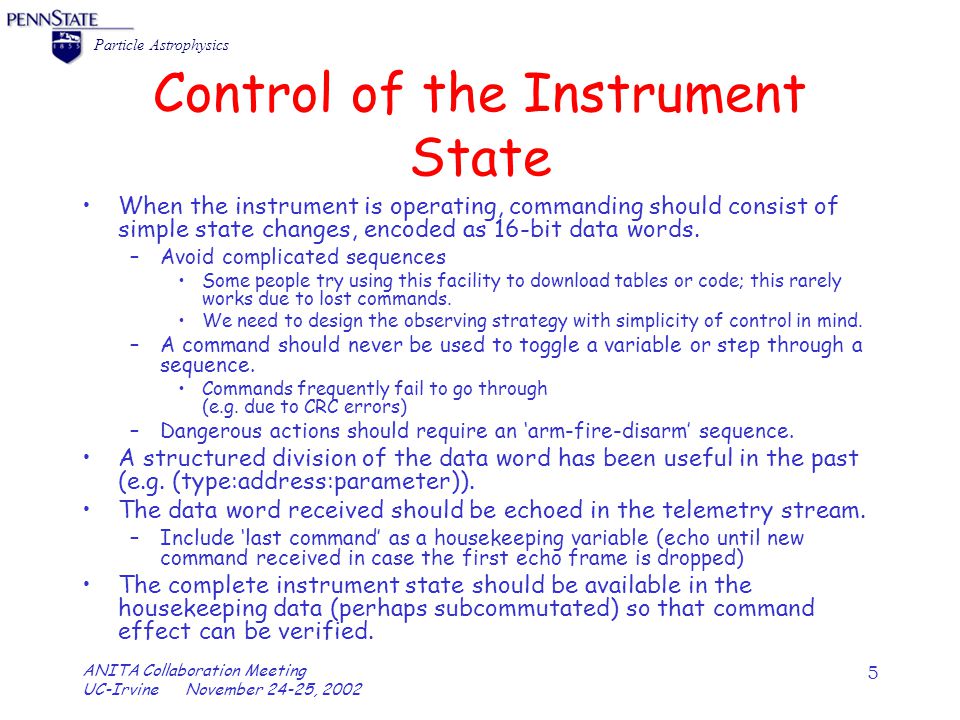 PENNSTATE

1855

Particle Astrophysics

Control of the Instrument State

• When the instrument is operating, commanding should consist of simple state changes, encoded as 16-bit data words.
– Avoid complicated sequences
• Some people try using this facility to download tables or code; this rarely works due to lost commands.
• We need to design the observing strategy with simplicity of control in mind.
– A command should never be used to toggle a variable or step through a sequence.
• Commands frequently fail to go through (e.g. due to CRC errors)
– Dangerous actions should require an 'arm-fire-disarm' sequence.
• A structured division of the data word has been useful in the past (e.g. (type:address:parameter)).
• The data word received should be echoed in the telemetry stream.
– Include 'last command' as a housekeeping variable (echo until new command received in case the first echo frame is dropped)
• The complete instrument state should be available in the housekeeping data (perhaps subcommutated) so that command effect can be verified.

ANITA Collaboration Meeting
UC-Irvine November 24-25, 2002

5